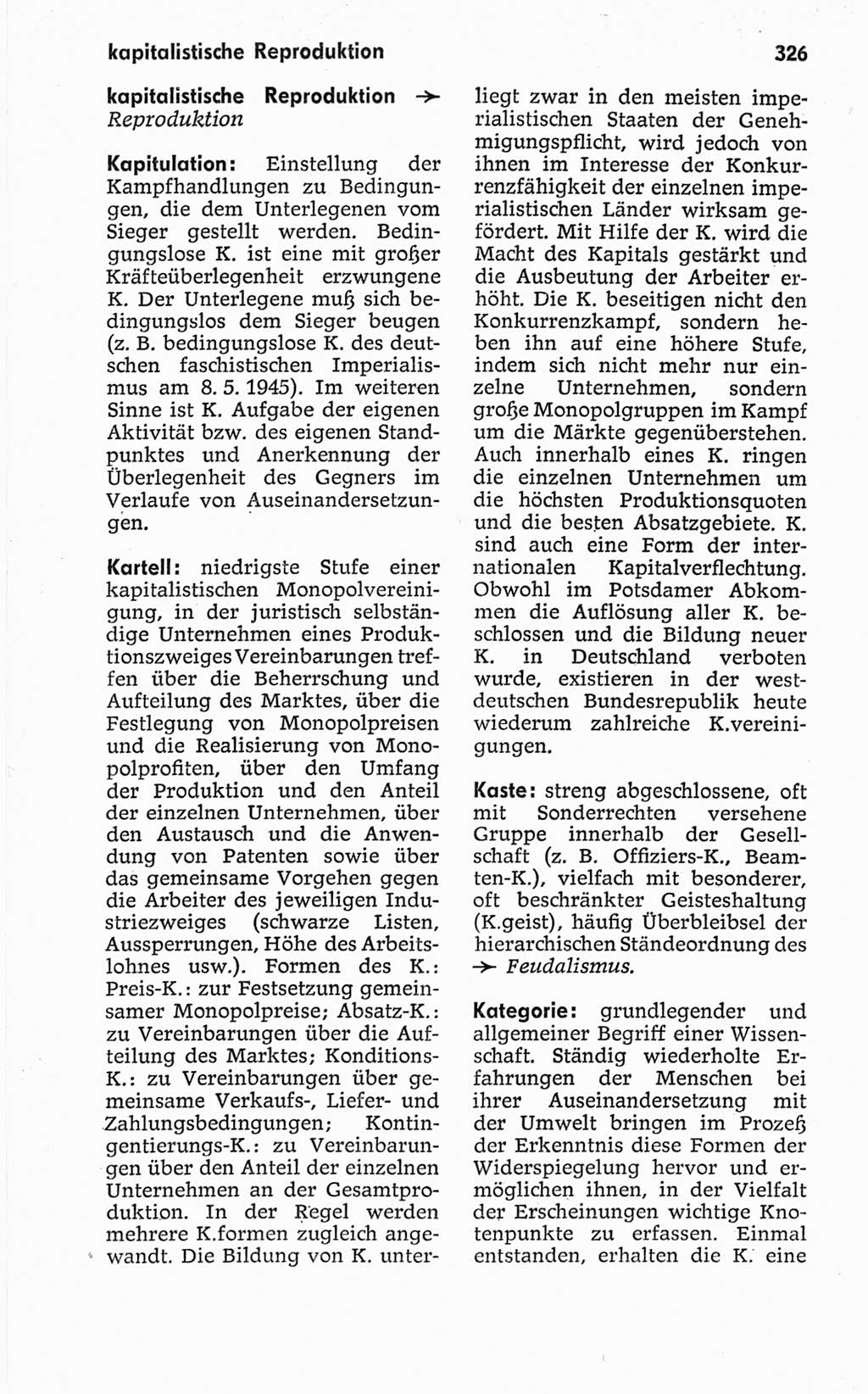 kapitalistische Reproduktion

326

kapitalistische Reproduktion → Reproduktion

Kapitulation: Einstellung der Kampfhandlungen zu Bedingungen, die dem Unterlegenen vom Sieger gestellt werden. Bedingungslose K. ist eine mit großer Kräfteüberlegenheit erzwungene K. Der Unterlegene muß sich bedingungslos dem Sieger beugen (z. B. bedingungslose K. des deutschen faschistischen Imperialismus am 8. 5. 1945). Im weiteren Sinne ist K. Aufgabe der eigenen Aktivität bzw. des eigenen Standpunktes und Anerkennung der Überlegenheit des Gegners im Verlaufe von Auseinandersetzungen.

Kartell: niedrigste Stufe einer kapitalistischen Monopolvereinigung, in der juristisch selbständige Unternehmen eines Produktionszweiges Vereinbarungen treffen über die Beherrschung und Aufteilung des Marktes, über die Festlegung von Monopolpreisen und die Realisierung von Monopolprofiten, über den Umfang der Produktion und den Anteil der einzelnen Unternehmen, über den Austausch und die Anwendung von Patenten sowie über das gemeinsame Vorgehen gegen die Arbeiter des jeweiligen Industriezweiges (schwarze Listen, Aussperrungen, Höhe des Arbeitslohnes usw.). Formen des K.: Preis-K.: zur Festsetzung gemeinsamer Monopolpreise; Absatz-K.: zu Vereinbarungen über die Aufteilung des Marktes; Konditions-K.: zu Vereinbarungen über gemeinsame Verkaufs-, Liefer- und Zahlungsbedingungen; Kontingentierungs-K.: zu Vereinbarungen über den Anteil der einzelnen Unternehmen an der Gesamtproduktion. In der Regel werden mehrere K.formen zugleich angewandt. Die Bildung von K. unterliegt zwar in den meisten imperialistischen Staaten der Genehmigungspflicht, wird jedoch von ihnen im Interesse der Konkurrenzfähigkeit der einzelnen imperialistischen Länder wirksam gefördert. Mit Hilfe der K. wird die Macht des Kapitals gestärkt und die Ausbeutung der Arbeiter erhöht. Die K. beseitigen nicht den Konkurrenzkampf, sondern heben ihn auf eine höhere Stufe, indem sich nicht mehr nur einzelne Unternehmen, sondern große Monopolgruppen im Kampf um die Märkte gegenüberstehen. Auch innerhalb eines K. ringen die einzelnen Unternehmen um die höchsten Produktionsquoten und die besten Absatzgebiete. K. sind auch eine Form der internationalen Kapitalverflechtung. Obwohl im Potsdamer Abkommen die Auflösung aller K. beschlossen und die Bildung neuer K. in Deutschland verboten wurde, existieren in der westdeutschen Bundesrepublik heute wiederum zahlreiche K.vereinigungen.

Kaste: streng abgeschlossene, oft mit Sonderrechten versehene Gruppe innerhalb der Gesellschaft (z. B. Offiziers-K., Beamten-K.), vielfach mit besonderer, oft beschränkter Geisteshaltung (K.geist), häufig Überbleibsel der hierarchischen Ständeordnung des → Feudalismus.

Kategorie: grundlegender und allgemeiner Begriff einer Wissenschaft. Ständig wiederholte Erfahrungen der Menschen bei ihrer Auseinandersetzung mit der Umwelt bringen im Prozeß der Erkenntnis diese Formen der Widerspiegelung hervor und ermöglichen ihnen, in der Vielfalt der Erscheinungen wichtige Knotenpunkte zu erfassen. Einmal entstanden, erhalten die K. eine